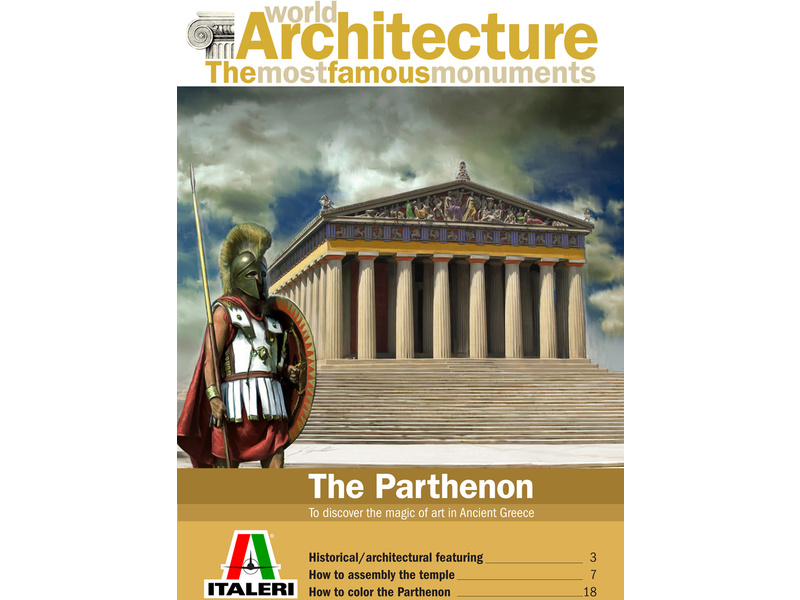 world
Architecture
Themostfamousmonuments

The Parthenon

To discover the magic of art in Ancient Greece

ITALERI

Historical/architectural featuring 3
How to assembly the temple 7
How to color the Parthenon 18